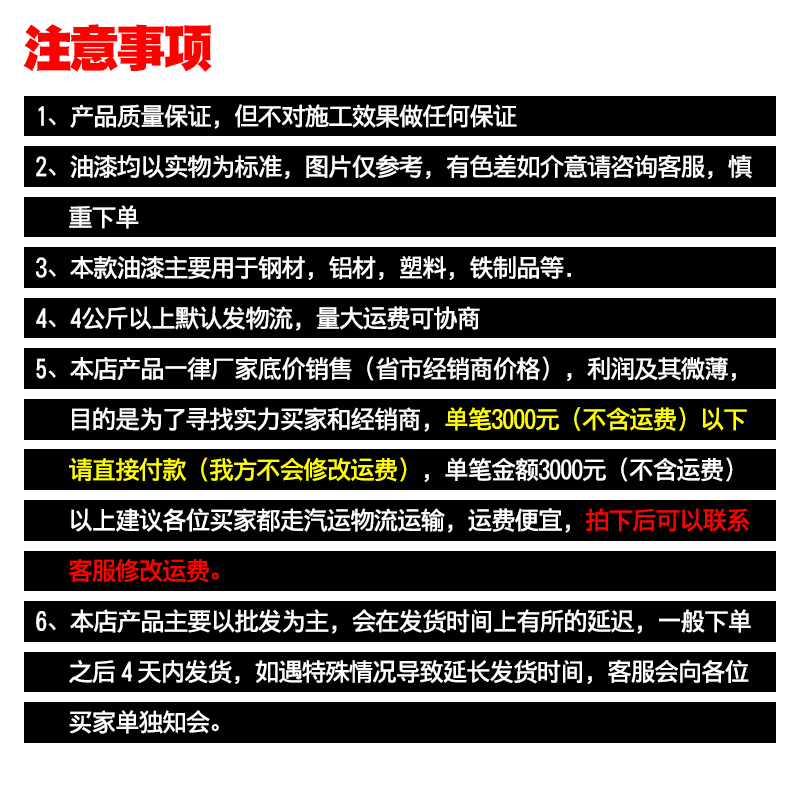 注意事项

1、产品质量保证，但不对施工效果做任何保证

2、油漆均以实物为标准，图片仅参考，有色差如介意请咨询客服，慎重下单

3、本款油漆主要用于钢材，铝材，塑料，铁制品等.

4、4公斤以上默认发物流，量大运费可协商

5、本店产品一律厂家底价销售（省市经销商价格），利润及其微薄，目的是为了寻找实力买家和经销商，单笔3000元（不含运费）以下请直接付款（我方不会修改运费），单笔金额3000元（不含运费）以上建议各位买家都走汽运物流运输，运费便宜，拍下后可以联系客服修改运费。

6、本店产品主要以批发为主，会在发货时间上有所的延迟，一般下单之后 4 天内发货，如遇特殊情况导致延长发货时间，客服会向各位买家单独知会。